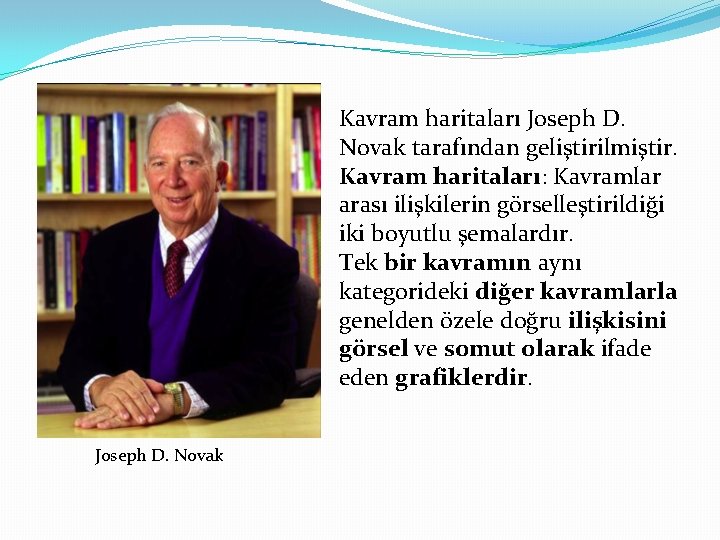 Kavram haritaları Joseph D. Novak tarafından geliştirilmiştir. Kavram haritaları: Kavramlar arası ilişkilerin görselleştirildiği iki boyutlu şemalardır.

Tek bir kavramın aynı kategorideki diğer kavramlarla genelden özele doğru ilişkisini görsel ve somut olarak ifade eden grafiklerdir.

Joseph D. Novak